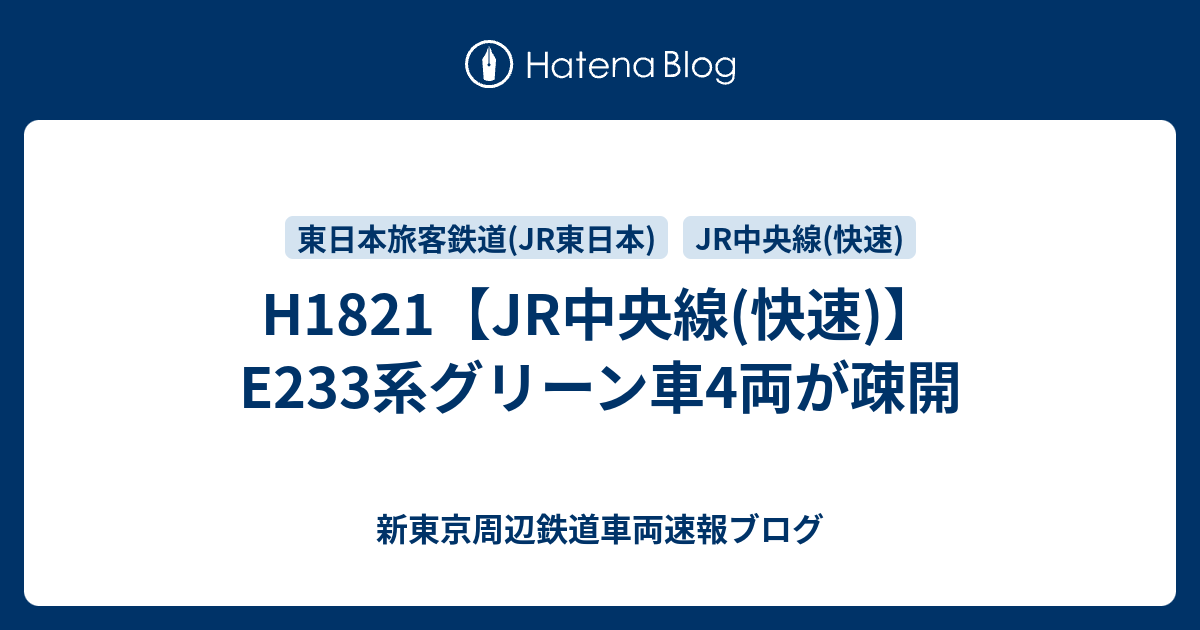 Hatena Blog

東日本旅客鉄道(JR東日本)　JR中央線(快速)

H1821【JR中央線(快速)】E233系グリーン車4両が疎開

新東京周辺鉄道車両速報ブログ